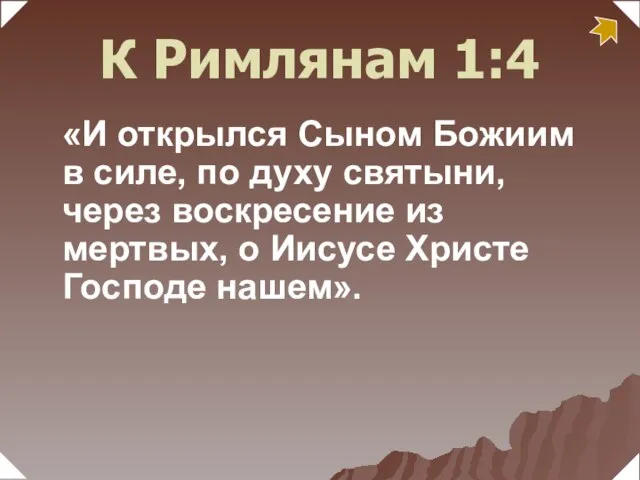 К Римлянам 1:4

«И открылся Сыном Божиим в силе, по духу святыни, через воскресение из мертвых, о Иисусе Христе Господе нашем».